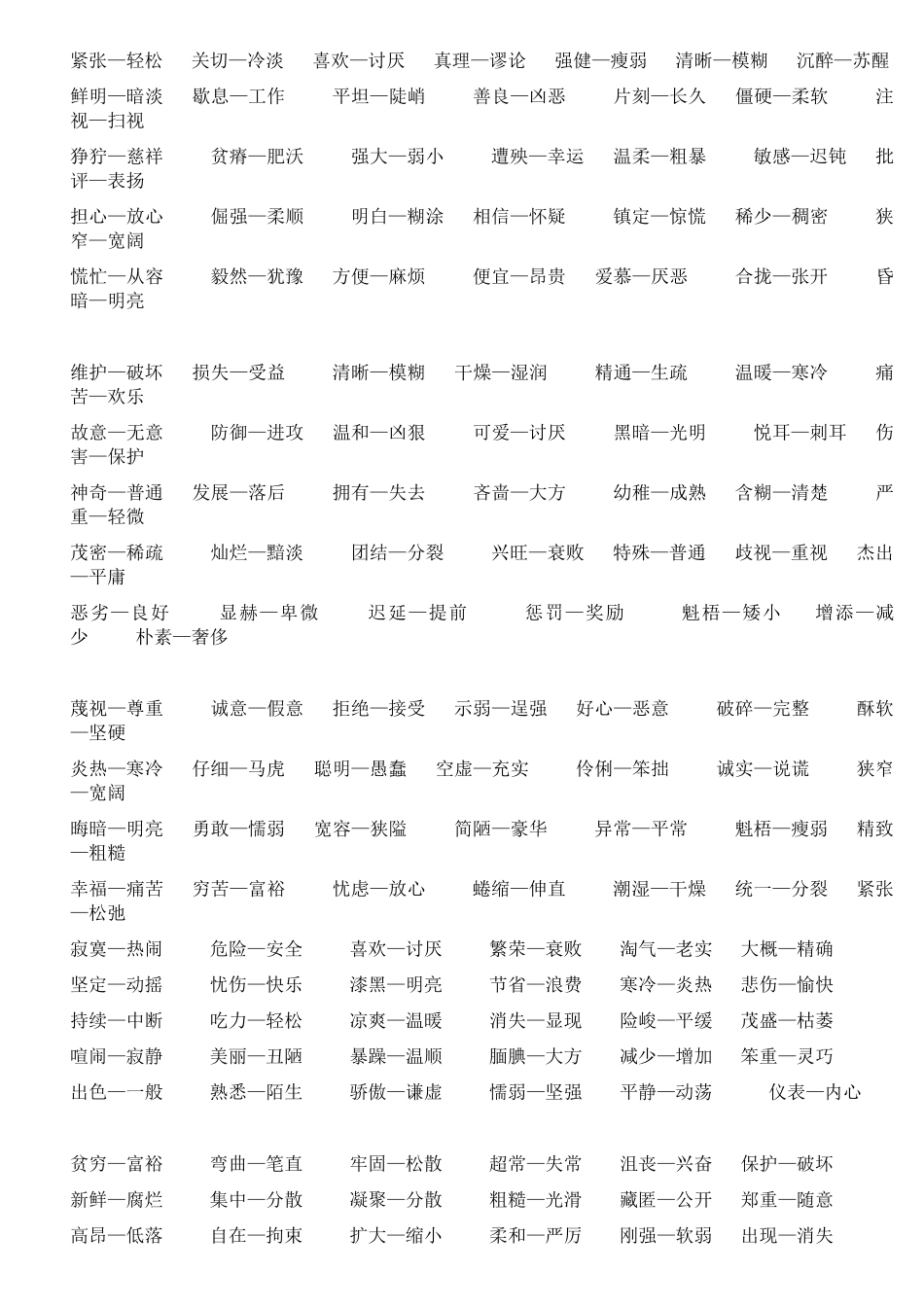 紧张—轻松　关切—冷淡　喜欢—讨厌　真理—谬论　强健—瘦弱　清晰—模糊　沉醉—苏醒

鲜明—暗淡　歇息—工作　平坦—陡峭　善良—凶恶　片刻—长久　僵硬—柔软　注视—扫视

狰狞—慈祥　贫瘠—肥沃　强大—弱小　遭殃—幸运　温柔—粗暴　敏感—迟钝　批评—表扬

担心—放心　倔强—柔顺　明白—糊涂　相信—怀疑　镇定—惊慌　稀少—稠密　狭窄—宽阔

慌忙—从容　毅然—犹豫　方便—麻烦　便宜—昂贵　爱慕—厌恶　合拢—张开　昏暗—明亮

维护—破坏　损失—受益　清晰—模糊　干燥—湿润　精通—生疏　温暖—寒冷　痛苦—欢乐

故意—无意　防御—进攻　温和—凶狠　可爱—讨厌　黑暗—光明　悦耳—刺耳　伤害—保护

神奇—普通　发展—落后　拥有—失去　吝啬—大方　幼稚—成熟　含糊—清楚　严重—轻微

茂密—稀疏　灿烂—黯淡　团结—分裂　兴旺—衰败　特殊—普通　歧视—重视　杰出—平庸

恶劣—良好　显赫—卑微　迟延—提前　惩罚—奖励　魁梧—矮小　增添—减少　朴素—奢侈

蔑视—尊重　诚意—假意　拒绝—接受　示弱—逞强　好心—恶意　破碎—完整　酥软—坚硬

炎热—寒冷　仔细—马虎　聪明—愚蠢　空虚—充实　伶俐—笨拙　诚实—说谎　狭窄—宽阔

晦暗—明亮　勇敢—懦弱　宽容—狭隘　简陋—豪华　异常—平常　魁梧—瘦弱　精致—粗糙

幸福—痛苦　穷苦—富裕　忧虑—放心　蜷缩—伸直　潮湿—干燥　统一—分裂　紧张—松弛

寂寞—热闹　危险—安全　喜欢—讨厌　繁荣—衰败　淘气—老实　大概—精确

坚定—动摇　忧伤—快乐　漆黑—明亮　节省—浪费　寒冷—炎热　悲伤—愉快

持续—中断　吃力—轻松　凉爽—温暖　消失—显现　险峻—平缓　茂盛—枯萎

喧闹—寂静　美丽—丑陋　暴躁—温顺　腼腆—大方　减少—增加　笨重—灵巧

出色—一般　熟悉—陌生　骄傲—谦虚　懦弱—坚强　平静—动荡　仪表—内心

贫穷—富裕　弯曲—笔直　牢固—松散　超常—失常　沮丧—兴奋　保护—破坏

新鲜—腐烂　集中—分散　凝聚—分散　粗糙—光滑　藏匿—公开　郑重—随意

高昂—低落　自在—拘束　扩大—缩小　柔和—严厉　刚强—软弱　出现—消失